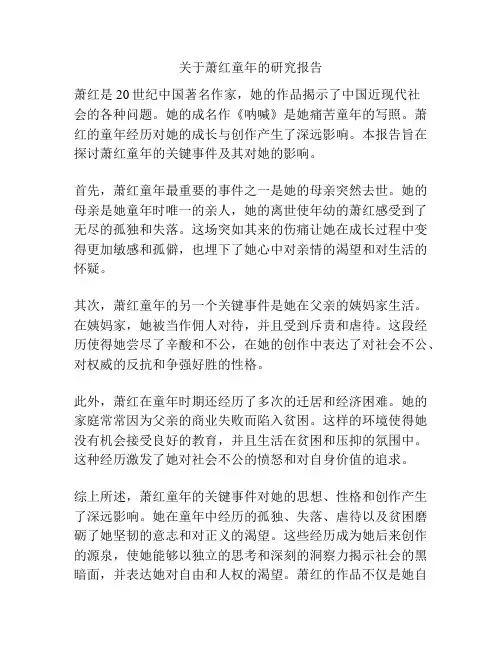 关于萧红童年的研究报告

萧红是20世纪中国著名作家，她的作品揭示了中国近现代社会的各种问题。她的成名作《呐喊》是她痛苦童年的写照。萧红的童年经历对她的成长与创作产生了深远影响。本报告旨在探讨萧红童年的关键事件及其对她的影响。

首先，萧红童年最重要的事件之一是她的母亲突然去世。她的母亲是她童年时唯一的亲人，她的离世使年幼的萧红感受到了无尽的孤独和失落。这场突如其来的伤痛让她在成长过程中变得更加敏感和孤僻，也埋下了她心中对亲情的渴望和对生活的怀疑。

其次，萧红童年的另一个关键事件是她在父亲的姨妈家生活。在姨妈家，她被当作佣人对待，并且受到斥责和虐待。这段经历使得她尝尽了辛酸和不公，在她的创作中表达了对社会不公、对权威的反抗和争强好胜的性格。

此外，萧红在童年时期还经历了多次的迁居和经济困难。她的家庭常常因为父亲的商业失败而陷入贫困。这样的环境使得她没有机会接受良好的教育，并且生活在贫困和压抑的氛围中。这种经历激发了她对社会不公的愤怒和对自身价值的追求。

综上所述，萧红童年的关键事件对她的思想、性格和创作产生了深远影响。她在童年中经历的孤独、失落、虐待以及贫困磨砺了她坚韧的意志和对正义的渴望。这些经历成为她后来创作的源泉，使她能够以独立的思考和深刻的洞察力揭示社会的黑暗面，并表达她对自由和人权的渴望。萧红的作品不仅是她自